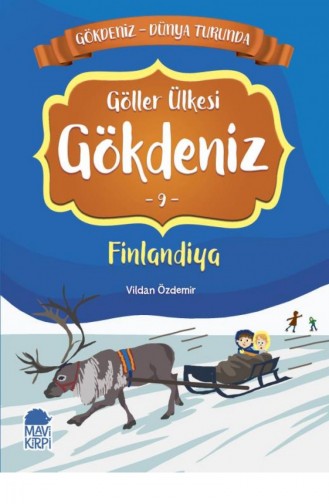 GÖKDENİZ - DÜNYA TURUNDA

Göller Ülkesi

Gökdeniz

- 9 -

Finlandiya

Vildan Özdemir

MAVİ KİRPİ